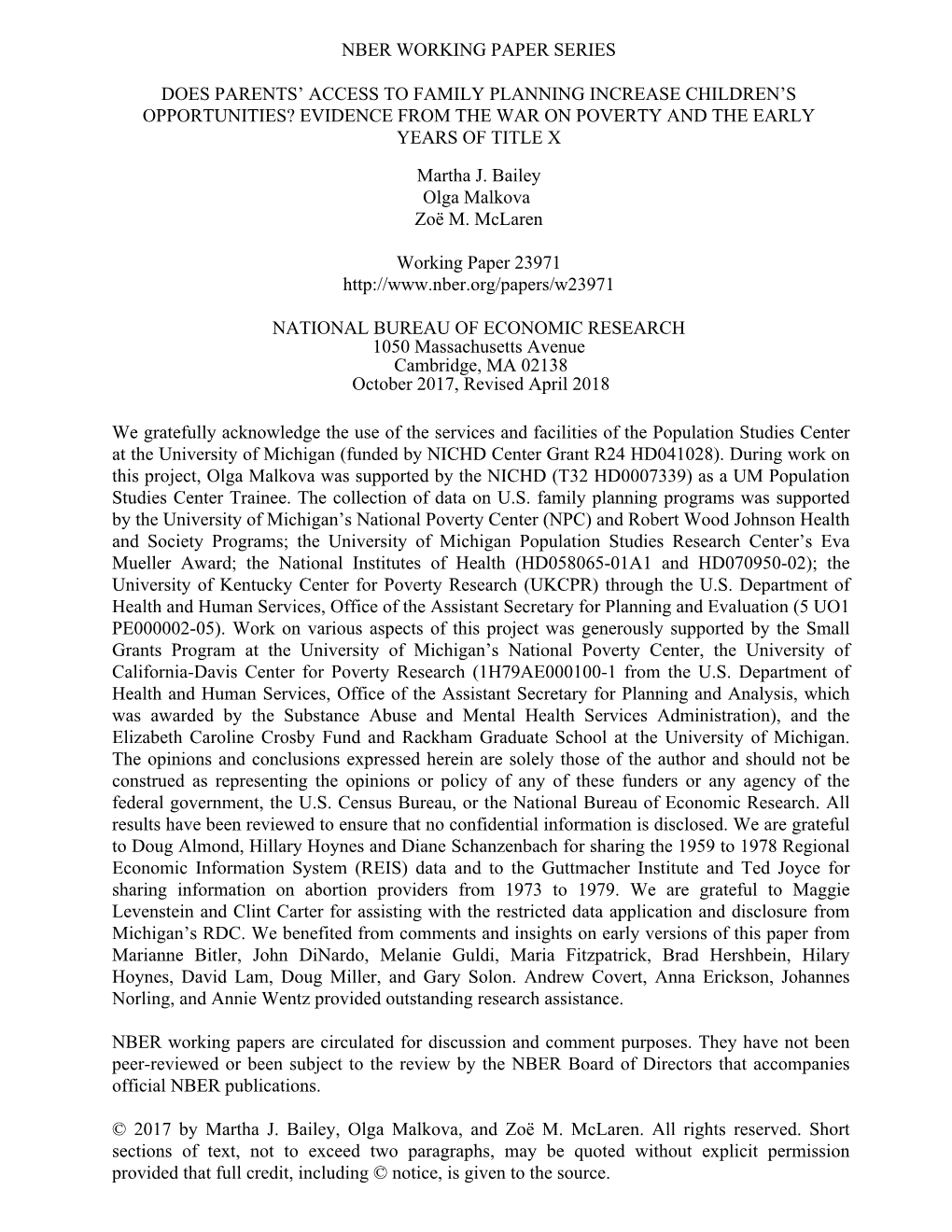 NBER WORKING PAPER SERIES

DOES PARENTS' ACCESS TO FAMILY PLANNING INCREASE CHILDREN'S OPPORTUNITIES? EVIDENCE FROM THE WAR ON POVERTY AND THE EARLY YEARS OF TITLE X

Martha J. Bailey
Olga Malkova
Zoë M. McLaren

Working Paper 23971
http://www.nber.org/papers/w23971

NATIONAL BUREAU OF ECONOMIC RESEARCH
1050 Massachusetts Avenue
Cambridge, MA 02138
October 2017, Revised April 2018

We gratefully acknowledge the use of the services and facilities of the Population Studies Center at the University of Michigan (funded by NICHD Center Grant R24 HD041028). During work on this project, Olga Malkova was supported by the NICHD (T32 HD0007339) as a UM Population Studies Center Trainee. The collection of data on U.S. family planning programs was supported by the University of Michigan's National Poverty Center (NPC) and Robert Wood Johnson Health and Society Programs; the University of Michigan Population Studies Research Center's Eva Mueller Award; the National Institutes of Health (HD058065-01A1 and HD070950-02); the University of Kentucky Center for Poverty Research (UKCPR) through the U.S. Department of Health and Human Services, Office of the Assistant Secretary for Planning and Evaluation (5 UO1 PE000002-05). Work on various aspects of this project was generously supported by the Small Grants Program at the University of Michigan's National Poverty Center, the University of California-Davis Center for Poverty Research (1H79AE000100-1 from the U.S. Department of Health and Human Services, Office of the Assistant Secretary for Planning and Analysis, which was awarded by the Substance Abuse and Mental Health Services Administration), and the Elizabeth Caroline Crosby Fund and Rackham Graduate School at the University of Michigan. The opinions and conclusions expressed herein are solely those of the author and should not be construed as representing the opinions or policy of any of these funders or any agency of the federal government, the U.S. Census Bureau, or the National Bureau of Economic Research. All results have been reviewed to ensure that no confidential information is disclosed. We are grateful to Doug Almond, Hillary Hoynes and Diane Schanzenbach for sharing the 1959 to 1978 Regional Economic Information System (REIS) data and to the Guttmacher Institute and Ted Joyce for sharing information on abortion providers from 1973 to 1979. We are grateful to Maggie Levenstein and Clint Carter for assisting with the restricted data application and disclosure from Michigan's RDC. We benefited from comments and insights on early versions of this paper from Marianne Bitler, John DiNardo, Melanie Guldi, Maria Fitzpatrick, Brad Hershbein, Hilary Hoynes, David Lam, Doug Miller, and Gary Solon. Andrew Covert, Anna Erickson, Johannes Norling, and Annie Wentz provided outstanding research assistance.

NBER working papers are circulated for discussion and comment purposes. They have not been peer-reviewed or been subject to the review by the NBER Board of Directors that accompanies official NBER publications.

© 2017 by Martha J. Bailey, Olga Malkova, and Zoë M. McLaren. All rights reserved. Short sections of text, not to exceed two paragraphs, may be quoted without explicit permission provided that full credit, including © notice, is given to the source.